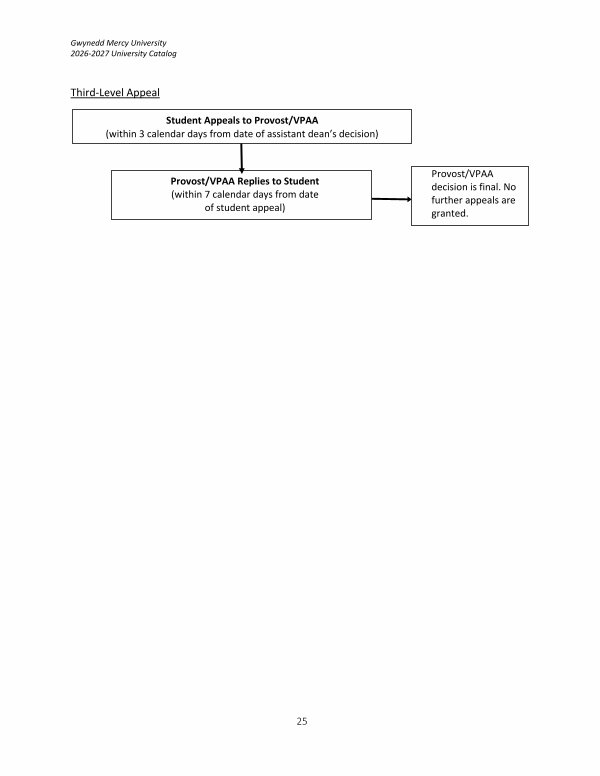 Gwynedd Mercy University
2026-2027 University Catalog

Third-Level Appeal

Student Appeals to Provost/VPAA
(within 3 calendar days from date of assistant dean's decision)

Provost/VPAA Replies to Student
(within 7 calendar days from date of student appeal)

Provost/VPAA decision is final. No further appeals are granted.

25